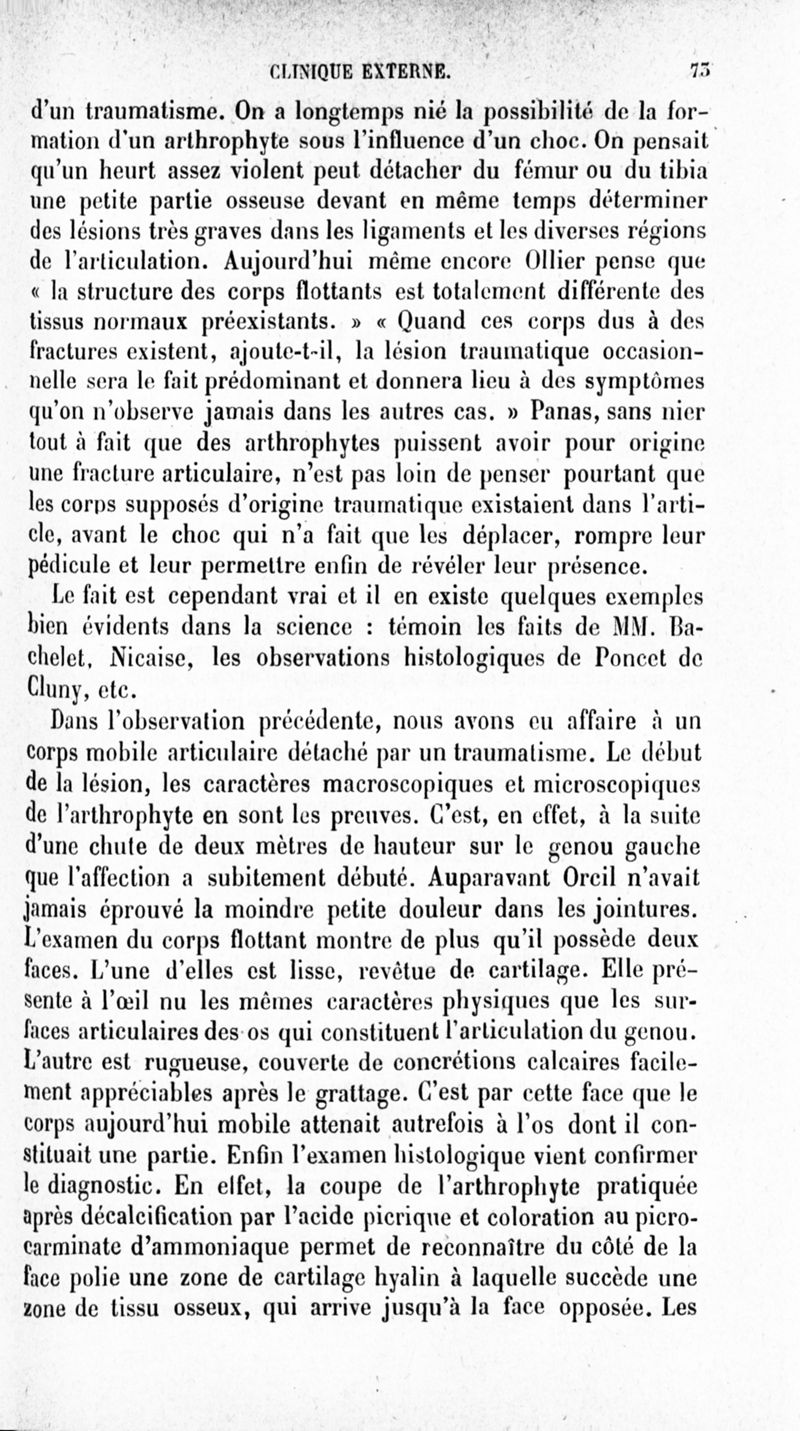 CLINIQUE EXTERNE. 73

d'un traumatisme. On a longtemps nié la possibilité de la formation d'un arthrophyte sous l'influence d'un choc. On pensait qu'un heurt assez violent peut détacher du fémur ou du tibia une petite partie osseuse devant en même temps déterminer des lésions très graves dans les ligaments et les diverses régions de l'articulation. Aujourd'hui même encore Ollier pense que « la structure des corps flottants est totalement différente des tissus normaux préexistants. » « Quand ces corps dus à des fractures existent, ajoute-t-il, la lésion traumatique occasionnelle sera le fait prédominant et donnera lieu à des symptômes qu'on n'observe jamais dans les autres cas. » Panas, sans nier tout à fait que des arthrophytes puissent avoir pour origine une fracture articulaire, n'est pas loin de penser pourtant que les corps supposés d'origine traumatique existaient dans l'article, avant le choc qui n'a fait que les déplacer, rompre leur pédicule et leur permettre enfin de révéler leur présence.

Le fait est cependant vrai et il en existe quelques exemples bien évidents dans la science : témoin les faits de MM. Bachelet, Nicaise, les observations histologiques de Poncet de Cluny, etc.

Dans l'observation précédente, nous avons eu affaire à un corps mobile articulaire détaché par un traumatisme. Le début de la lésion, les caractères macroscopiques et microscopiques de l'arthrophyte en sont les preuves. C'est, en effet, à la suite d'une chute de deux mètres de hauteur sur le genou gauche que l'affection a subitement débuté. Auparavant Orcil n'avait jamais éprouvé la moindre petite douleur dans les jointures. L'examen du corps flottant montre de plus qu'il possède deux faces. L'une d'elles est lisse, revêtue de cartilage. Elle présente à l'œil nu les mêmes caractères physiques que les surfaces articulaires des os qui constituent l'articulation du genou. L'autre est rugueuse, couverte de concrétions calcaires facilement appréciables après le grattage. C'est par cette face que le corps aujourd'hui mobile attenait autrefois à l'os dont il constituait une partie. Enfin l'examen histologique vient confirmer le diagnostic. En effet, la coupe de l'arthrophyte pratiquée après décalcification par l'acide picrique et coloration au picrocarminate d'ammoniaque permet de reconnaître du côté de la face polie une zone de cartilage hyalin à laquelle succède une zone de tissu osseux, qui arrive jusqu'à la face opposée. Les